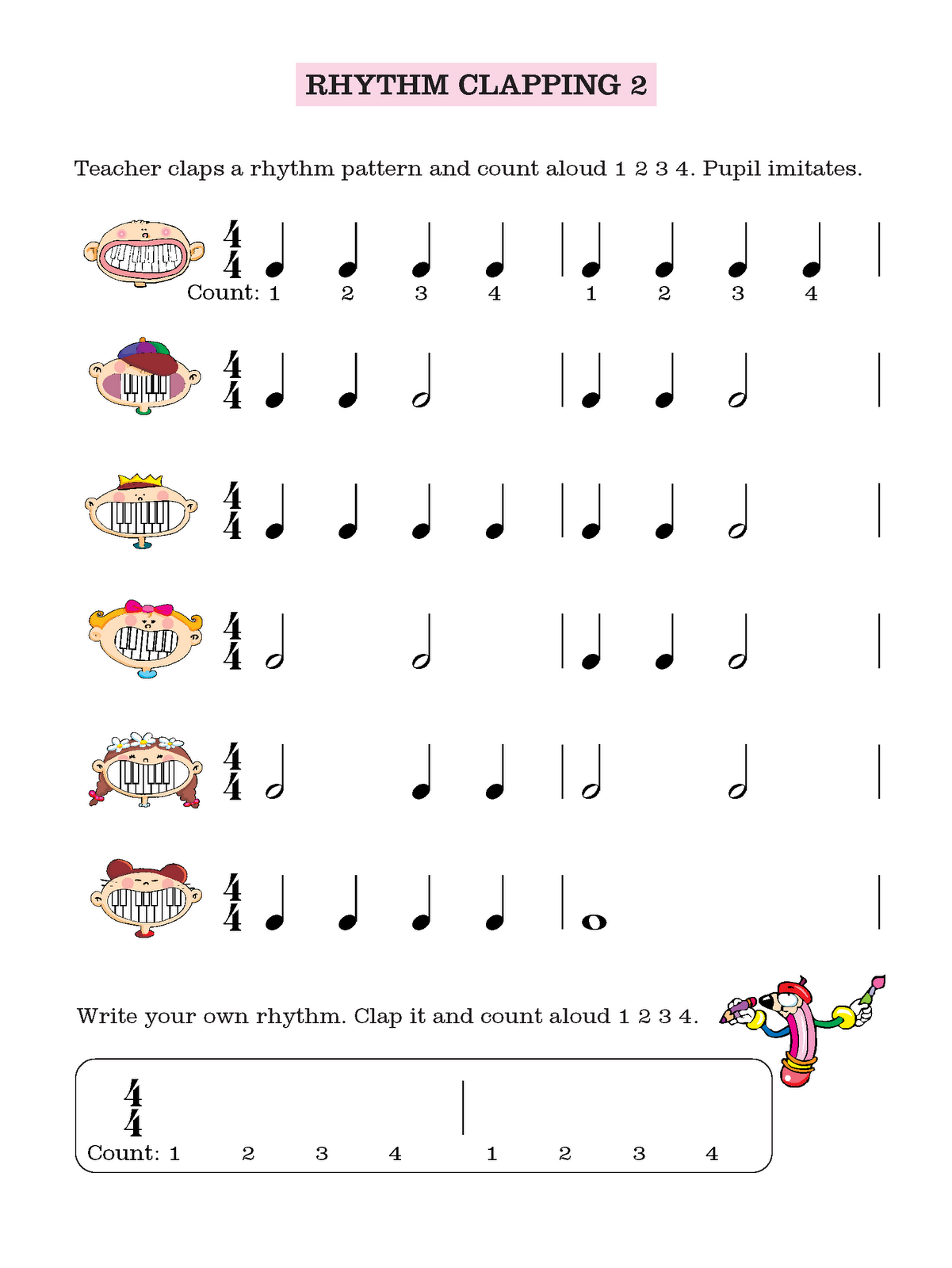 RHYTHM CLAPPING 2

Teacher claps a rhythm pattern and count aloud 1 2 3 4. Pupil imitates.

$\frac{4}{4}$
Count: 1 2 3 4 1 2 3 4

$\frac{4}{4}$

$\frac{4}{4}$

$\frac{4}{4}$

$\frac{4}{4}$

$\frac{4}{4}$

Write your own rhythm. Clap it and count aloud 1 2 3 4.

$\frac{4}{4}$
Count: 1 2 3 4 1 2 3 4